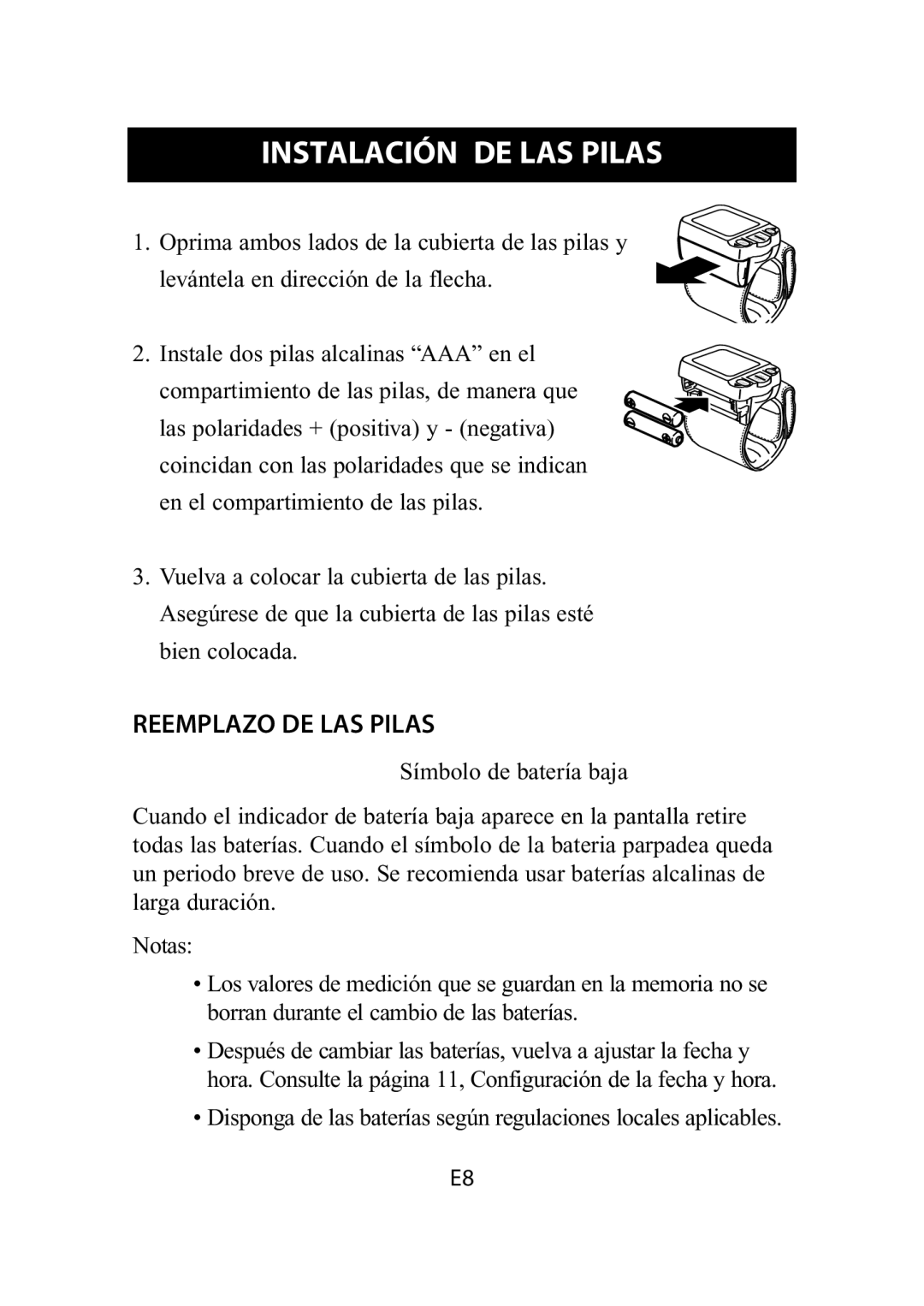 INSTALACIÓN DE LAS PILAS

1. Oprima ambos lados de la cubierta de las pilas y levántela en dirección de la flecha.

2. Instale dos pilas alcalinas “AAA” en el compartimiento de las pilas, de manera que las polaridades + (positiva) y - (negativa) coincidan con las polaridades que se indican en el compartimiento de las pilas.

3. Vuelva a colocar la cubierta de las pilas. Asegúrese de que la cubierta de las pilas esté bien colocada.

REEMPLAZO DE LAS PILAS

Símbolo de batería baja

Cuando el indicador de batería baja aparece en la pantalla retire todas las baterías. Cuando el símbolo de la bateria parpadea queda un periodo breve de uso. Se recomienda usar baterías alcalinas de larga duración.

Notas:

• Los valores de medición que se guardan en la memoria no se borran durante el cambio de las baterías.

• Después de cambiar las baterías, vuelva a ajustar la fecha y hora. Consulte la página 11, Configuración de la fecha y hora.

• Disponga de las baterías según regulaciones locales aplicables.

E8